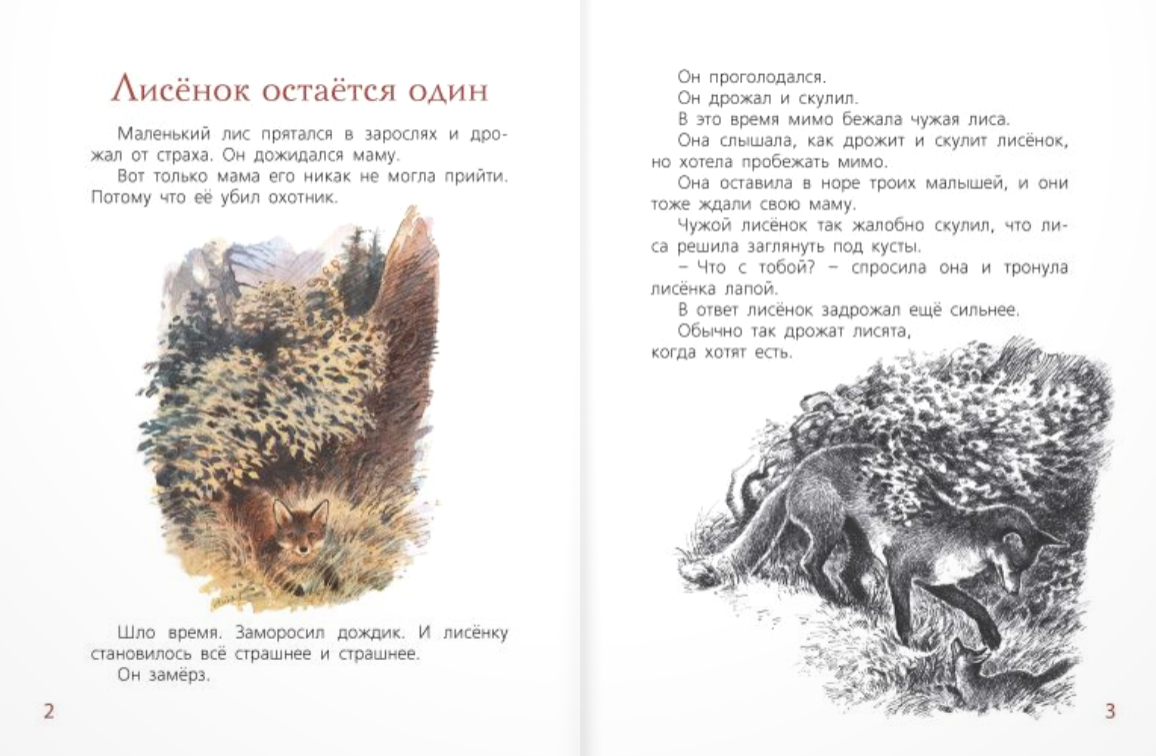 Лисёнок остаётся один

Маленький лис прятался в зарослях и дрожал от страха. Он дожидался маму.

Вот только мама его никак не могла прийти. Потому что её убил охотник.

Шло время. Заморосил дождик. И лисёнку становилось всё страшнее и страшнее.

Он замёрз.

2

Он проголодался.

Он дрожал и скулил.

В это время мимо бежала чужая лиса.

Она слышала, как дрожит и скулит лисёнок, но хотела пробежать мимо.

Она оставила в норе троих малышей, и они тоже ждали свою маму.

Чужой лисёнок так жалобно скулил, что лиса решила заглянуть под кусты.

– Что с тобой? – спросила она и тронула лисёнка лапой.

В ответ лисёнок задрожал ещё сильнее.

Обычно так дрожат лисята, когда хотят есть.

3